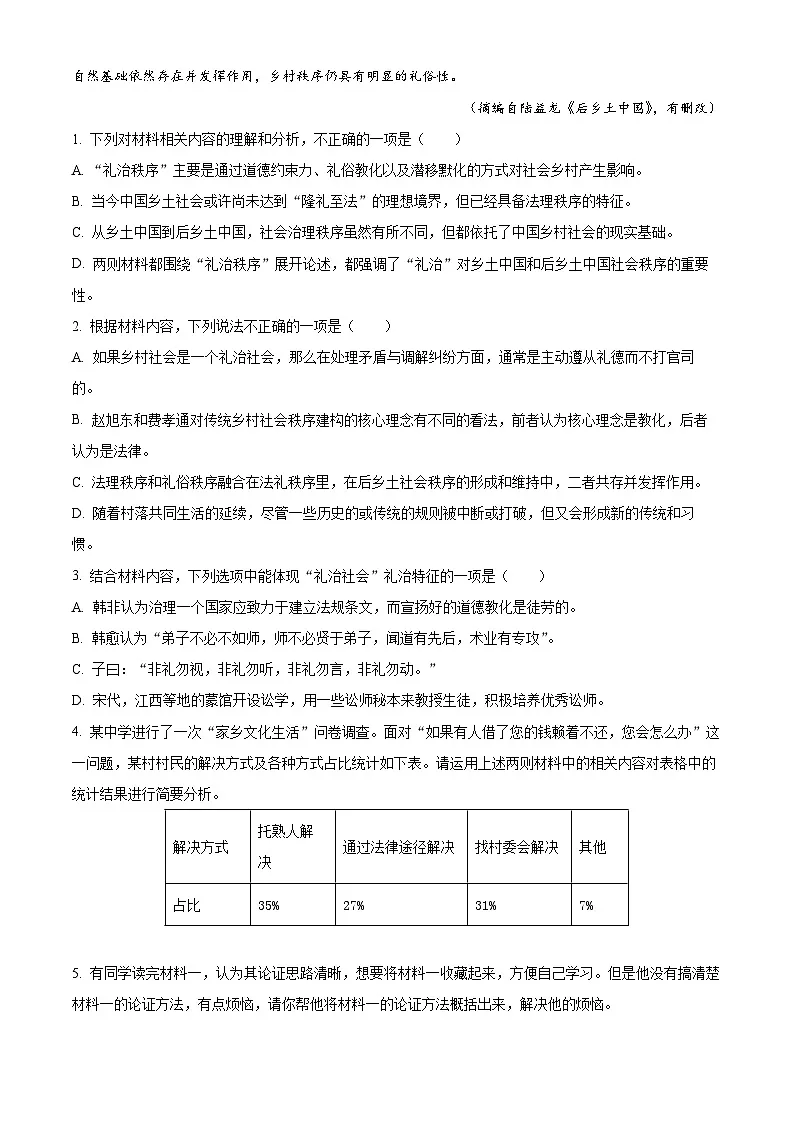 自然基础依然存在并发挥作用，乡村秩序仍具有明显的礼俗性。

（摘编自陆益龙《后乡土中国》，有删改）

1.下列对材料相关内容的理解和分析，不正确的一项是（　　）

A.“礼治秩序”主要是通过道德约束力、礼俗教化以及潜移默化的方式对社会乡村产生影响。

B.当今中国乡土社会或许尚未达到“隆礼至法”的理想境界，但已经具备法理秩序的特征。

C.从乡土中国到后乡土中国，社会治理秩序虽然有所不同，但都依托了中国乡村社会的现实基础。

D.两则材料都围绕“礼治秩序”展开论述，都强调了“礼治”对乡土中国和后乡土中国社会秩序的重要性。

2.根据材料内容，下列说法不正确的一项是（　　）

A.如果乡村社会是一个礼治社会，那么在处理矛盾与调解纠纷方面，通常是主动遵从礼德而不打官司的。

B.赵旭东和费孝通对传统乡村社会秩序建构的核心理念有不同的看法，前者认为核心理念是教化，后者认为是法律。

C.法理秩序和礼俗秩序融合在法礼秩序里，在后乡土社会秩序的形成和维持中，二者共存并发挥作用。

D.随着村落共同生活的延续，尽管一些历史的或传统的规则被中断或打破，但又会形成新的传统和习惯。

3.结合材料内容，下列选项中能体现“礼治社会”礼治特征的一项是（　　）

A.韩非认为治理一个国家应致力于建立法规条文，而宣扬好的道德教化是徒劳的。

B.韩愈认为“弟子不必不如师，师不必贤于弟子，闻道有先后，术业有专攻”。

C.子曰：“非礼勿视，非礼勿听，非礼勿言，非礼勿动。”

D.宋代，江西等地的蒙馆开设讼学，用一些讼师秘本来教授生徒，积极培养优秀讼师。

4.某中学进行了一次“家乡文化生活”问卷调查。面对“如果有人借了您的钱赖着不还，您会怎么办”这一问题，某村村民的解决方式及各种方式占比统计如下表。请运用上述两则材料中的相关内容对表格中的统计结果进行简要分析。

| 解决方式 | 托熟人解决 | 通过法律途径解决 | 找村委会解决 | 其他 |
|---|---|---|---|---|
| 占比 | 35% | 27% | 31% | 7% |

5.有同学读完材料一，认为其论证思路清晰，想要将材料一收藏起来，方便自己学习。但是他没有搞清楚材料一的论证方法，有点烦恼，请你帮他将材料一的论证方法概括出来，解决他的烦恼。